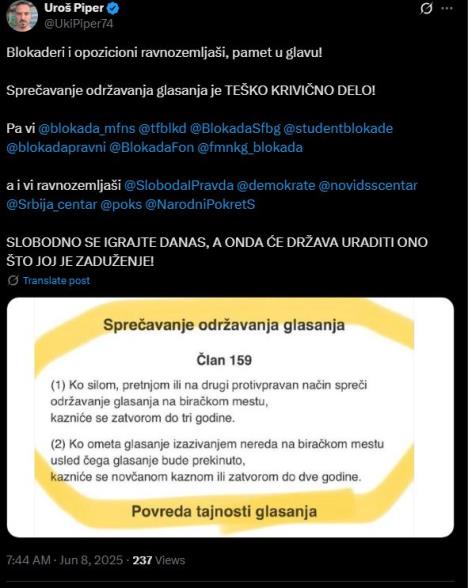 Uroš Piper
@UkiPiper74

Blokaderi i opozicioni ravnozemljaši, pamet u glavu!

Sprečavanje održavanja glasanja je TEŠKO KRIVIČNO DELO!

Pa vi @blokada_mfns @tfblkd @BlokadaSfbg @studentblokade @blokadapravni @BlokadaFon @fmnkg_blokada

a i vi ravnozemljaši @SlobodaIPravda @demokrate @novidsscentar @Srbija_centar @poks @NarodniPokretS

SLOBODNO SE IGRAJTE DANAS, A ONDA ĆE DRŽAVA URADITI ONO ŠTO JOJ JE ZADUŽENJE!

Translate post

Sprečavanje održavanja glasanja

Član 159

(1) Ko silom, pretnjom ili na drugi protivpravan način spreči održavanje glasanja na biračkom mestu, kazniće se zatvorom do tri godine.

(2) Ko ometa glasanje izazivanjem nereda na biračkom mestu usled čega glasanje bude prekinuto, kazniće se novčanom kaznom ili zatvorom do dve godine.

Povreda tajnosti glasanja

7:44 AM · Jun 8, 2025 · 237 Views